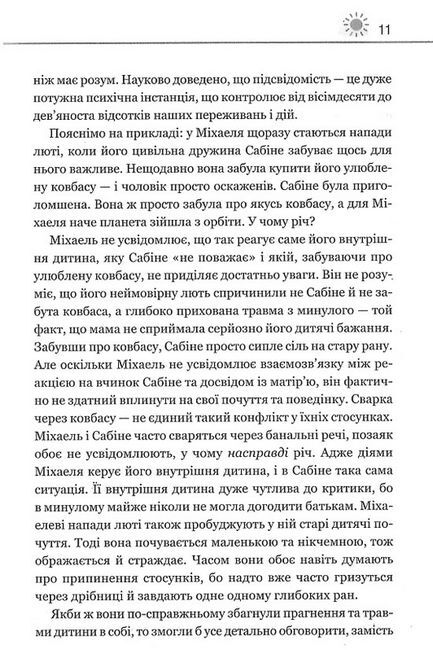 11

ніж має розум. Науково доведено, що підсвідомість — це дуже потужна психічна інстанція, що контролює від вісімдесяти до дев'яноста відсотків наших переживань і дій.

Пояснімо на прикладі: у Міхаеля щоразу стаються напади люті, коли його цивільна дружина Сабіне забуває щось для нього важливе. Нещодавно вона забула купити його улюблену ковбасу — і чоловік просто оскаженів. Сабіне була приголомшена. Вона ж просто забула про якусь ковбасу, а для Міхаеля наче планета зійшла з орбіти. У чому річ?

Міхаель не усвідомлює, що так реагує саме його внутрішня дитина, яку Сабіне «не поважає» і якій, забуваючи про улюблену ковбасу, не приділяє достатньо уваги. Він не розуміє, що його неймовірну лють спричинили не Сабіне й не забута ковбаса, а глибоко прихована травма з минулого — той факт, що мама не сприймала серйозно його дитячі бажання. Забувши про ковбасу, Сабіне просто сипле сіль на стару рану. Але оскільки Міхаель не усвідомлює взаємозв'язку між реакцією на вчинок Сабіне та досвідом із матір'ю, він фактично не здатний вплинути на свої почуття та поведінку. Сварка через ковбасу — не єдиний такий конфлікт у їхніх стосунках. Міхаель і Сабіне часто сваряться через банальні речі, позаяк обоє не усвідомлюють, у чому насправді річ. Адже діями Міхаеля керує його внутрішня дитина, і в Сабіне така сама ситуація. Її внутрішня дитина дуже чутлива до критики, бо в минулому майже ніколи не могла догодити батькам. Міхаелеві напади люті також пробуджують у ній старі дитячі почуття. Тоді вона почувається маленькою та нікчемною, тож ображається й страждає. Часом вони обоє навіть думають про припинення стосунків, бо надто вже часто гризуться через дрібниці й завдають одне одному глибоких ран.

Якби ж вони по-справжньому збагнули прагнення та травми дитини в собі, то змогли б усе детально обговорити, замість